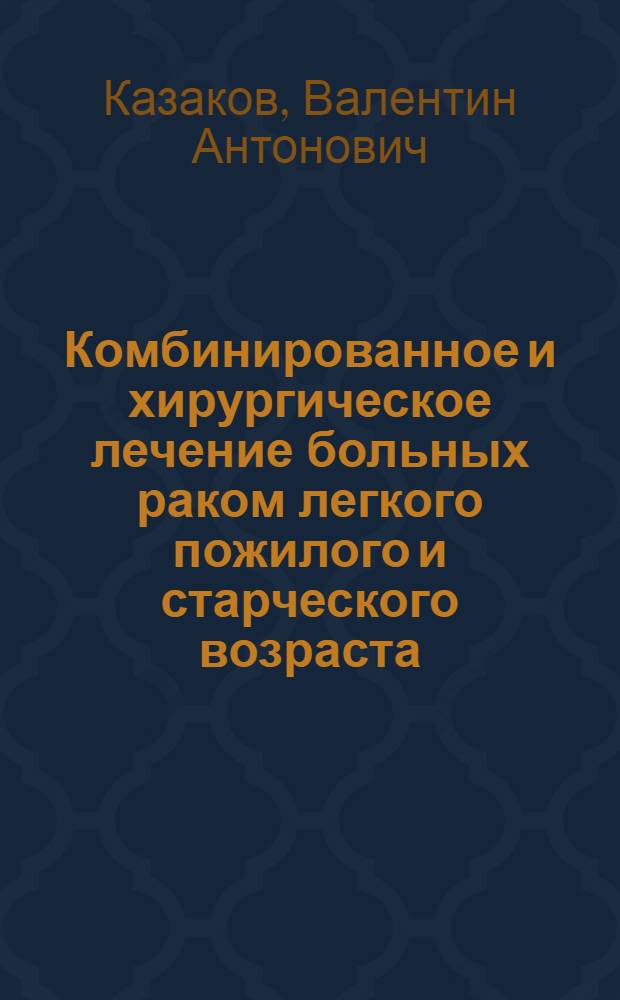 Казаков, Валентин Антонович

Комбинированное и хирургическое лечение больных раком легкого пожилого и старческого возраста